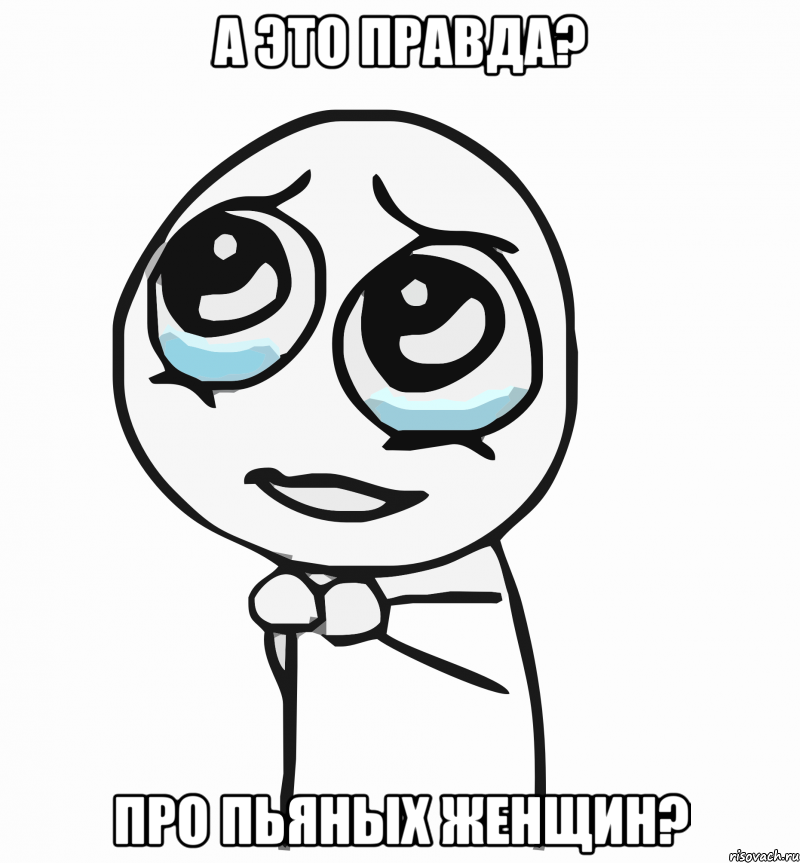 А ЭТО ПРАВДА?

ПРО ПЬЯНЫХ ЖЕНЩИН?

risovach.ru